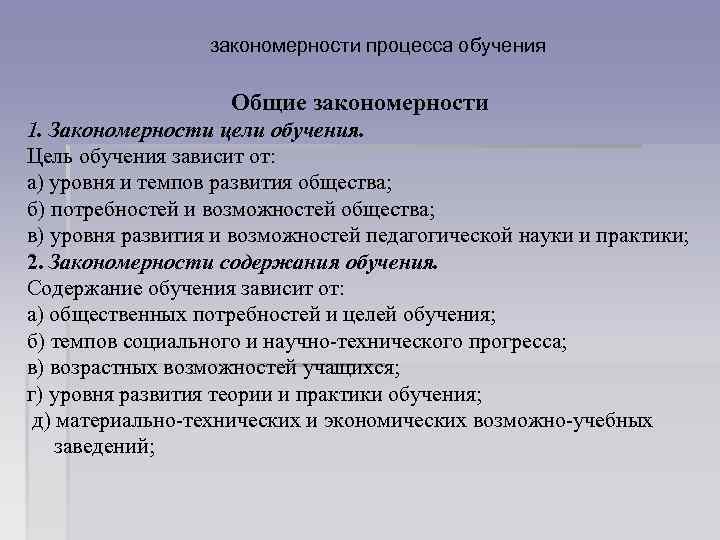 закономерности процесса обучения

Общие закономерности

1. Закономерности цели обучения.

Цель обучения зависит от:

а) уровня и темпов развития общества;

б) потребностей и возможностей общества;

в) уровня развития и возможностей педагогической науки и практики;

2. Закономерности содержания обучения.

Содержание обучения зависит от:

а) общественных потребностей и целей обучения;

б) темпов социального и научно-технического прогресса;

в) возрастных возможностей учащихся;

г) уровня развития теории и практики обучения;

д) материально-технических и экономических возможно-учебных заведений;